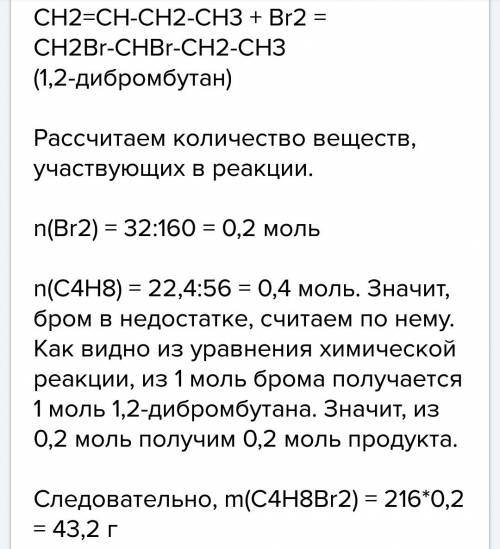 CH2=CH-CH2-CH3 + Br2 = CH2Br-CHBr-CH2-CH3 (1,2-дибромбутан)

Рассчитаем количество веществ, участвующих в реакции.

n(Br2) = 32:160 = 0,2 моль

n(C4H8) = 22,4:56 = 0,4 моль. Значит, бром в недостатке, считаем по нему. Как видно из уравнения химической реакции, из 1 моль брома получается 1 моль 1,2-дибромбутана. Значит, из 0,2 моль получим 0,2 моль продукта.

Следовательно, m(C4H8Br2) = 216*0,2 = 43,2 г